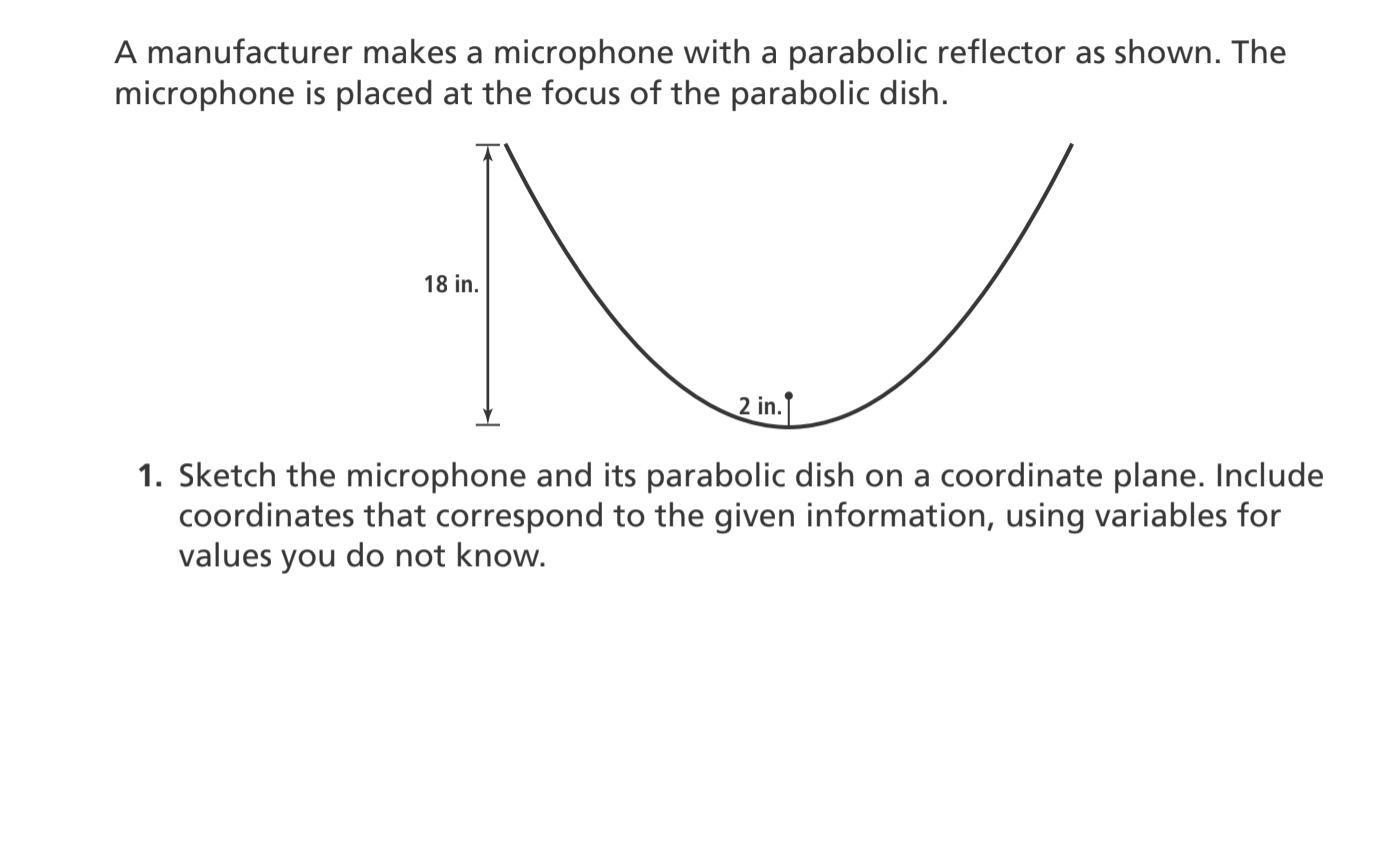 A manufacturer makes a microphone with a parabolic reflector as shown. The microphone is placed at the focus of the parabolic dish.

18 in.

2 in.

1. Sketch the microphone and its parabolic dish on a coordinate plane. Include coordinates that correspond to the given information, using variables for values you do not know.